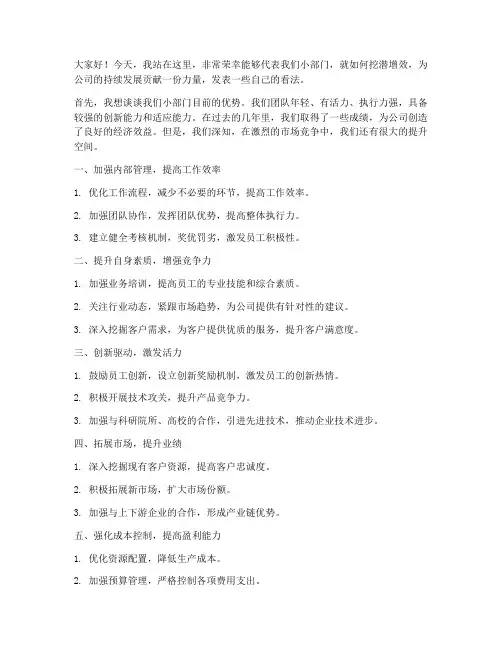 大家好！今天，我站在这里，非常荣幸能够代表我们小部门，就如何挖潜增效，为公司的持续发展贡献一份力量，发表一些自己的看法。

首先，我想谈谈我们小部门目前的优势。我们团队年轻、有活力、执行力强，具备较强的创新能力和适应能力。在过去的几年里，我们取得了一些成绩，为公司创造了良好的经济效益。但是，我们深知，在激烈的市场竞争中，我们还有很大的提升空间。

一、加强内部管理，提高工作效率

1. 优化工作流程，减少不必要的环节，提高工作效率。

2. 加强团队协作，发挥团队优势，提高整体执行力。

3. 建立健全考核机制，奖优罚劣，激发员工积极性。

二、提升自身素质，增强竞争力

1. 加强业务培训，提高员工的专业技能和综合素质。

2. 关注行业动态，紧跟市场趋势，为公司提供有针对性的建议。

3. 深入挖掘客户需求，为客户提供优质的服务，提升客户满意度。

三、创新驱动，激发活力

1. 鼓励员工创新，设立创新奖励机制，激发员工的创新热情。

2. 积极开展技术攻关，提升产品竞争力。

3. 加强与科研院所、高校的合作，引进先进技术，推动企业技术进步。

四、拓展市场，提升业绩

1. 深入挖掘现有客户资源，提高客户忠诚度。

2. 积极拓展新市场，扩大市场份额。

3. 加强与上下游企业的合作，形成产业链优势。

五、强化成本控制，提高盈利能力

1. 优化资源配置，降低生产成本。

2. 加强预算管理，严格控制各项费用支出。